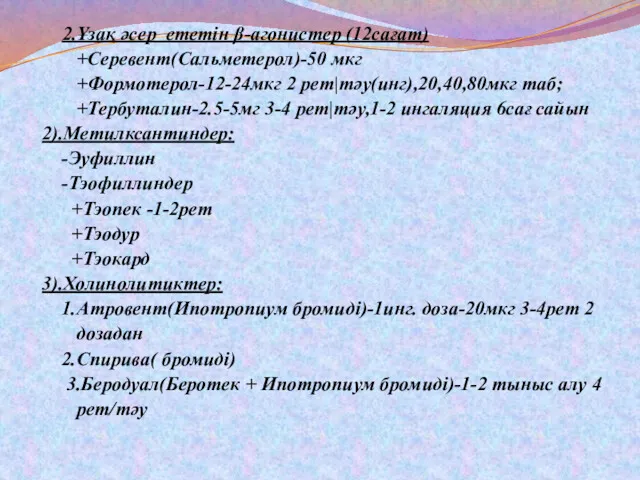 2.Ұзақ әсер ететін β-агонистер (12сағат)
+Серевент(Сальметерол)-50 мкг
+Формотерол-12-24мкг 2 рет|тәу(инг),20,40,80мкг таб;
+Тербуталин-2.5-5мг 3-4 рет|тәу,1-2 ингаляция 6сағ сайын
2).Метилксантиндер:
-Эуфиллин
-Тэофиллиндер
+Тэопек -1-2рет
+Тэодур
+Тэокард
3).Холинолитиктер:
1.Атровент(Ипотропиум бромиді)-1инг. доза-20мкг 3-4рет 2 дозадан
2.Спирива( бромиді)
3.Беродуал(Беротек + Ипотропиум бромиді)-1-2 тыныс алу 4 рет/тәу